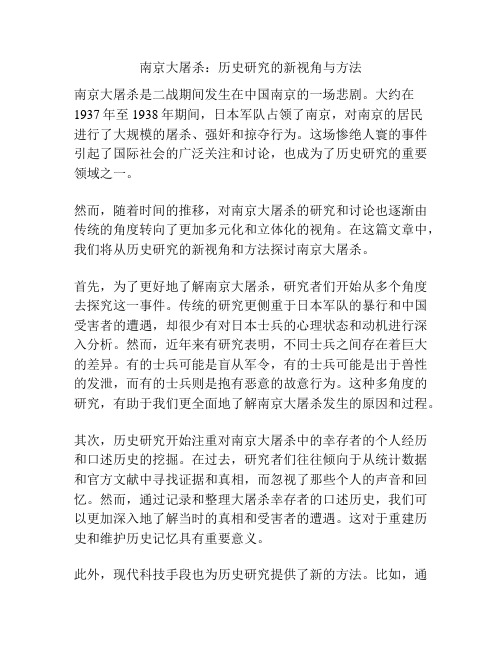 南京大屠杀：历史研究的新视角与方法

南京大屠杀是二战期间发生在中国南京的一场悲剧。大约在1937年至1938年期间，日本军队占领了南京，对南京的居民进行了大规模的屠杀、强奸和掠夺行为。这场惨绝人寰的事件引起了国际社会的广泛关注和讨论，也成为了历史研究的重要领域之一。

然而，随着时间的推移，对南京大屠杀的研究和讨论也逐渐由传统的角度转向了更加多元化和立体化的视角。在这篇文章中，我们将从历史研究的新视角和方法探讨南京大屠杀。

首先，为了更好地了解南京大屠杀，研究者们开始从多个角度去探究这一事件。传统的研究更侧重于日本军队的暴行和中国受害者的遭遇，却很少有对日本士兵的心理状态和动机进行深入分析。然而，近年来有研究表明，不同士兵之间存在着巨大的差异。有的士兵可能是盲从军令，有的士兵可能是出于兽性的发泄，而有的士兵则是抱有恶意的故意行为。这种多角度的研究，有助于我们更全面地了解南京大屠杀发生的原因和过程。

其次，历史研究开始注重对南京大屠杀中的幸存者的个人经历和口述历史的挖掘。在过去，研究者们往往倾向于从统计数据和官方文献中寻找证据和真相，而忽视了那些个人的声音和回忆。然而，通过记录和整理大屠杀幸存者的口述历史，我们可以更加深入地了解当时的真相和受害者的遭遇。这对于重建历史和维护历史记忆具有重要意义。

此外，现代科技手段也为历史研究提供了新的方法。比如，通